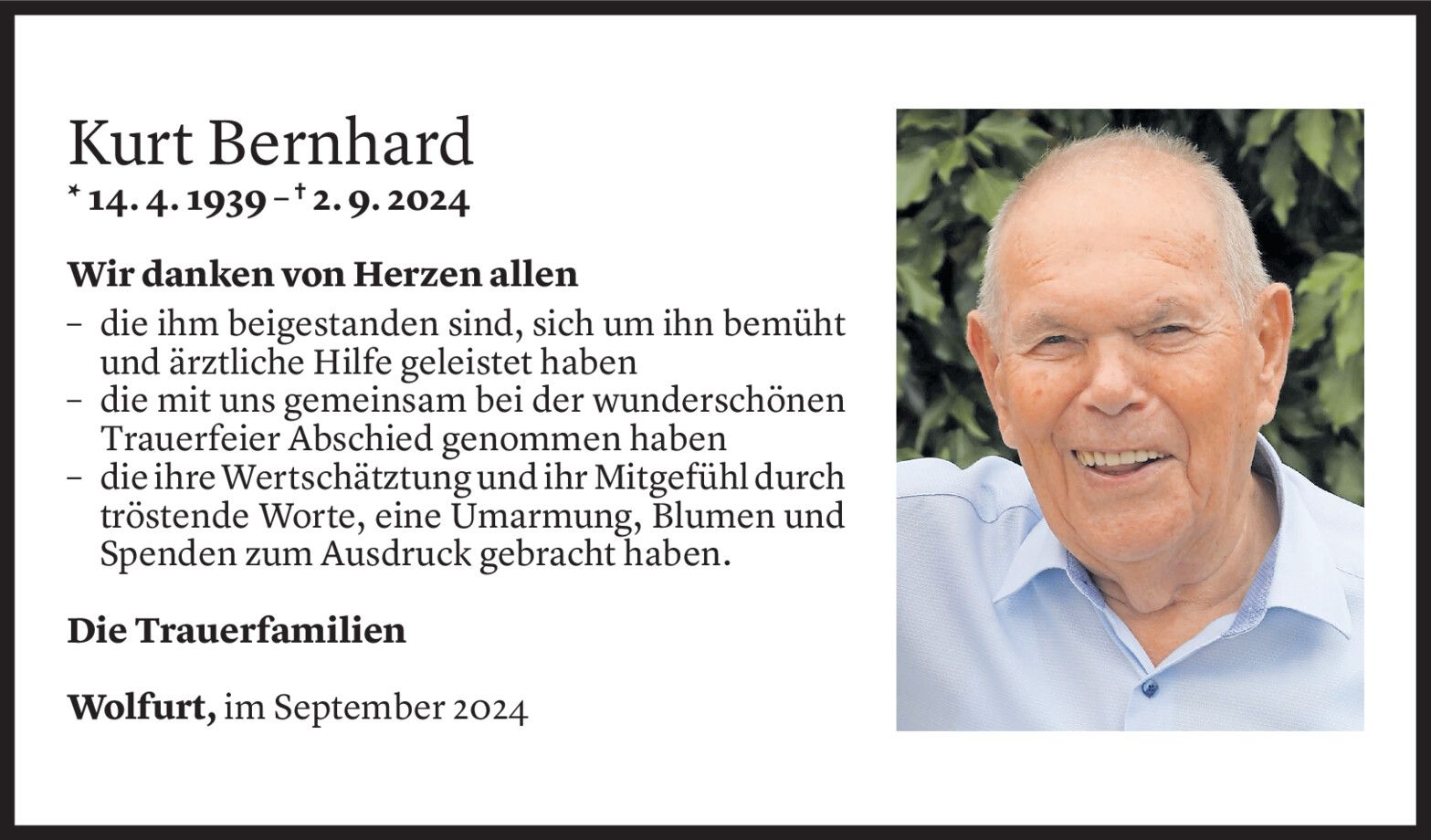 Kurt Bernhard
* 14. 4. 1939 – † 2. 9. 2024

Wir danken von Herzen allen

- die ihm beigestanden sind, sich um ihn bemüht und ärztliche Hilfe geleistet haben
- die mit uns gemeinsam bei der wunderschönen Trauerfeier Abschied genommen haben
- die ihre Wertschätztung und ihr Mitgefühl durch tröstende Worte, eine Umarmung, Blumen und Spenden zum Ausdruck gebracht haben.

Die Trauerfamilien

Wolfurt, im September 2024